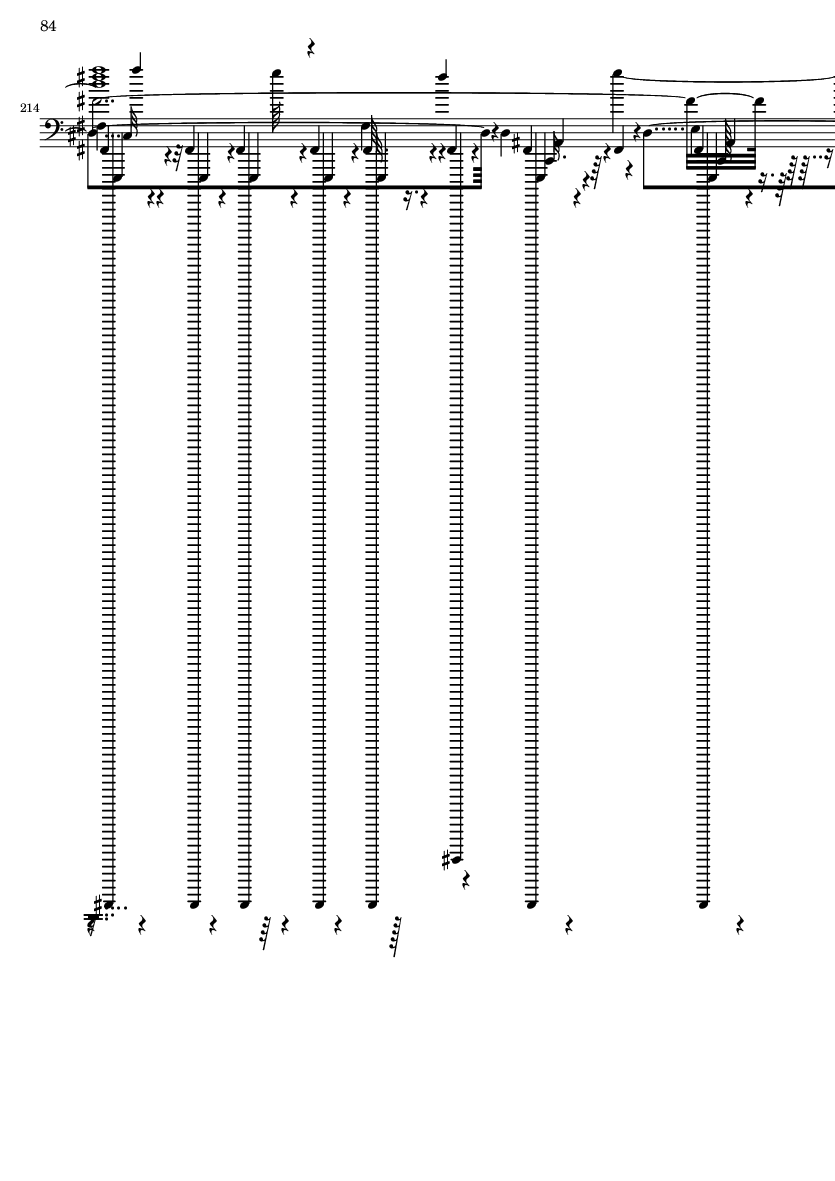 84

214